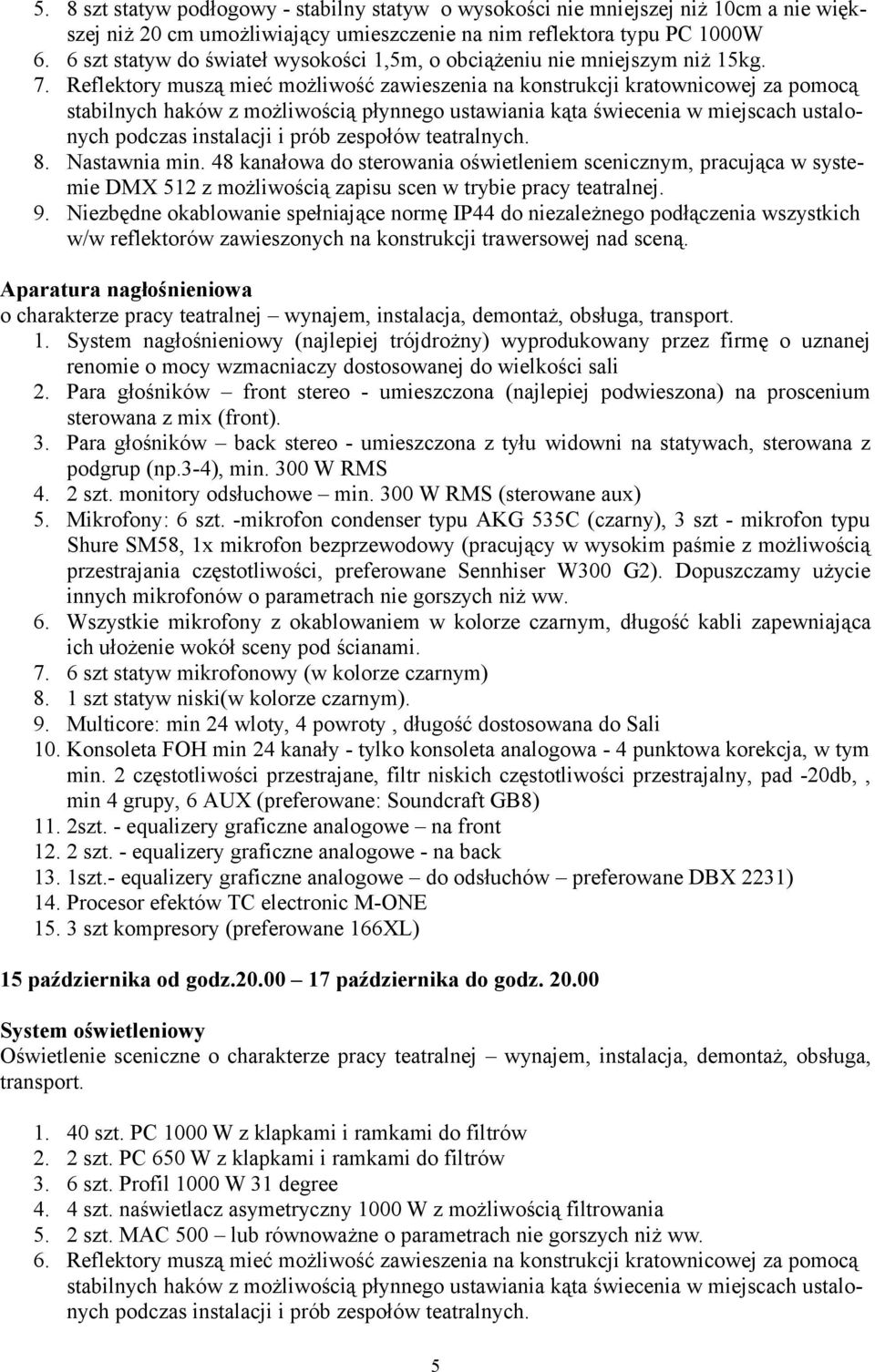 5. 8 szt statyw podłogowy - stabilny statyw  o wysokości nie mniejszej niż 10cm a nie większej niż 20 cm umożliwiający umieszczenie na nim reflektora typu PC 1000W
6. 6 szt statyw do świateł wysokości 1,5m, o obciążeniu nie mniejszym niż 15kg.
7. Reflektory muszą mieć możliwość zawieszenia na konstrukcji kratownicowej za pomocą stabilnych haków z możliwością płynnego ustawiania kąta świecenia w miejscach ustalonych podczas instalacji i prób zespołów teatralnych.
8. Nastawnia min. 48 kanałowa do sterowania oświetleniem scenicznym, pracująca w systemie DMX 512 z możliwością zapisu scen w trybie pracy teatralnej.
9. Niezbędne okablowanie spełniające normę IP44 do niezależnego podłączenia wszystkich w/w reflektorów zawieszonych na konstrukcji trawersowej nad sceną.

Aparatura nagłośnieniowa
o charakterze pracy teatralnej – wynajem, instalacja, demontaż, obsługa, transport.
1. System nagłośnieniowy (najlepiej trójdrożny) wyprodukowany przez firmę o uznanej renomie o mocy wzmacniaczy dostosowanej do wielkości sali
2. Para głośników – front stereo - umieszczona (najlepiej podwieszona) na proscenium sterowana z mix (front).
3. Para głośników – back stereo - umieszczona z tyłu widowni na statywach, sterowana z podgrup (np.3-4), min. 300 W RMS
4. 2 szt. monitory odsłuchowe – min. 300 W RMS (sterowane aux)
5. Mikrofony: 6 szt. -mikrofon condenser typu AKG 535C (czarny), 3 szt - mikrofon typu Shure SM58, 1x mikrofon bezprzewodowy (pracujący w wysokim paśmie z możliwością przestrajania częstotliwości, preferowane Sennhiser W300 G2). Dopuszczamy użycie innych mikrofonów o parametrach nie gorszych niż ww.
6. Wszystkie mikrofony z okablowaniem w kolorze czarnym, długość kabli zapewniająca ich ułożenie wokół sceny pod ścianami.
7. 6 szt statyw mikrofonowy (w kolorze czarnym)
8. 1 szt statyw niski(w kolorze czarnym).
9. Multicore: min 24 wloty, 4 powroty , długość dostosowana do Sali
10. Konsoleta FOH min 24 kanały - tylko konsoleta analogowa - 4 punktowa korekcja, w tym min. 2 częstotliwości przestrajane, filtr niskich częstotliwości przestrajalny, pad -20db, , min 4 grupy, 6 AUX (preferowane: Soundcraft GB8)
11. 2szt. - equalizery graficzne analogowe – na front
12. 2 szt. - equalizery graficzne analogowe - na back
13. 1szt.- equalizery graficzne analogowe – do odsłuchów – preferowane DBX 2231)
14. Procesor efektów TC electronic M-ONE
15. 3 szt kompresory (preferowane 166XL)

15 października od godz.20.00 – 17 października do godz. 20.00

System oświetleniowy
Oświetlenie sceniczne o charakterze pracy teatralnej – wynajem, instalacja, demontaż, obsługa, transport.

1. 40 szt. PC 1000 W z klapkami i ramkami do filtrów
2. 2 szt. PC 650 W z klapkami i ramkami do filtrów
3. 6 szt. Profil 1000 W 31 degree
4. 4 szt. naświetlacz asymetryczny 1000 W z możliwością filtrowania
5. 2 szt. MAC 500 – lub równoważne o parametrach nie gorszych niż ww.
6. Reflektory muszą mieć możliwość zawieszenia na konstrukcji kratownicowej za pomocą stabilnych haków z możliwością płynnego ustawiania kąta świecenia w miejscach ustalonych podczas instalacji i prób zespołów teatralnych.

5